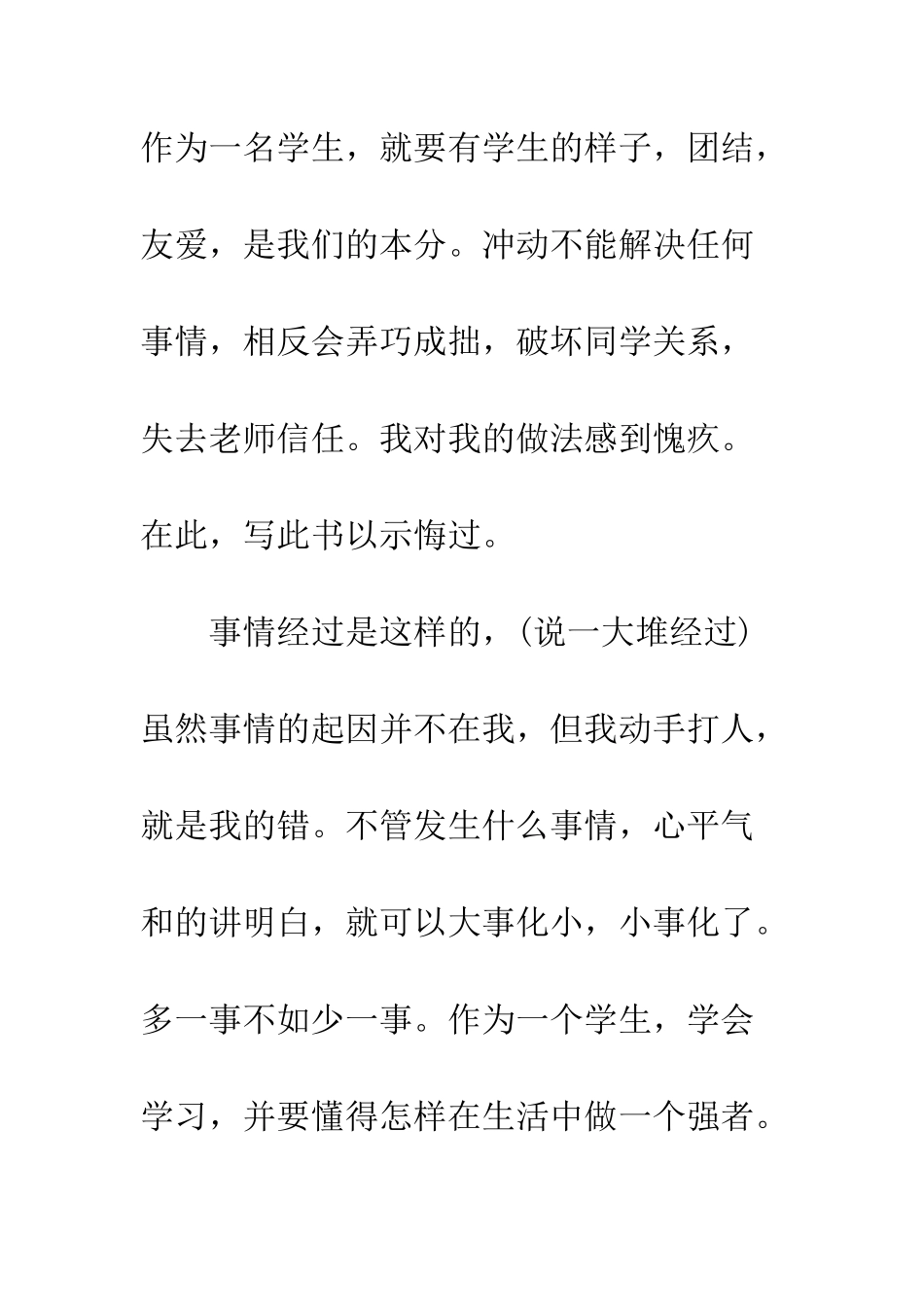 作为一名学生，就要有学生的样子，团结，友爱，是我们的本分。冲动不能解决任何事情，相反会弄巧成拙，破坏同学关系，失去老师信任。我对我的做法感到愧疚。在此，写此书以示悔过。

事情经过是这样的，（说一大堆经过）虽然事情的起因并不在我，但我动手打人，就是我的错。不管发生什么事情，心平气和的讲明白，就可以大事化小，小事化了。多一事不如少一事。作为一个学生，学会学习，并要懂得怎样在生活中做一个强者。